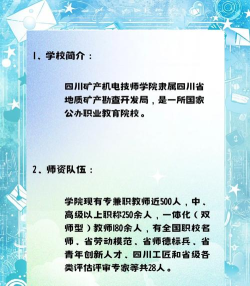 1、学校简介：

四川矿产机电技师学院隶属四川省地质矿产勘查开发局，是一所国家公办职业教育院校。

2、师资队伍：

学院现有专兼职教师近500人，中、高级以上职称250余人，一体化（双师型）教师180余人，有全国职校名师、省劳动模范、省师德标兵、省青年创新人才、四川工匠和省级各类评估评审专家等共28人。